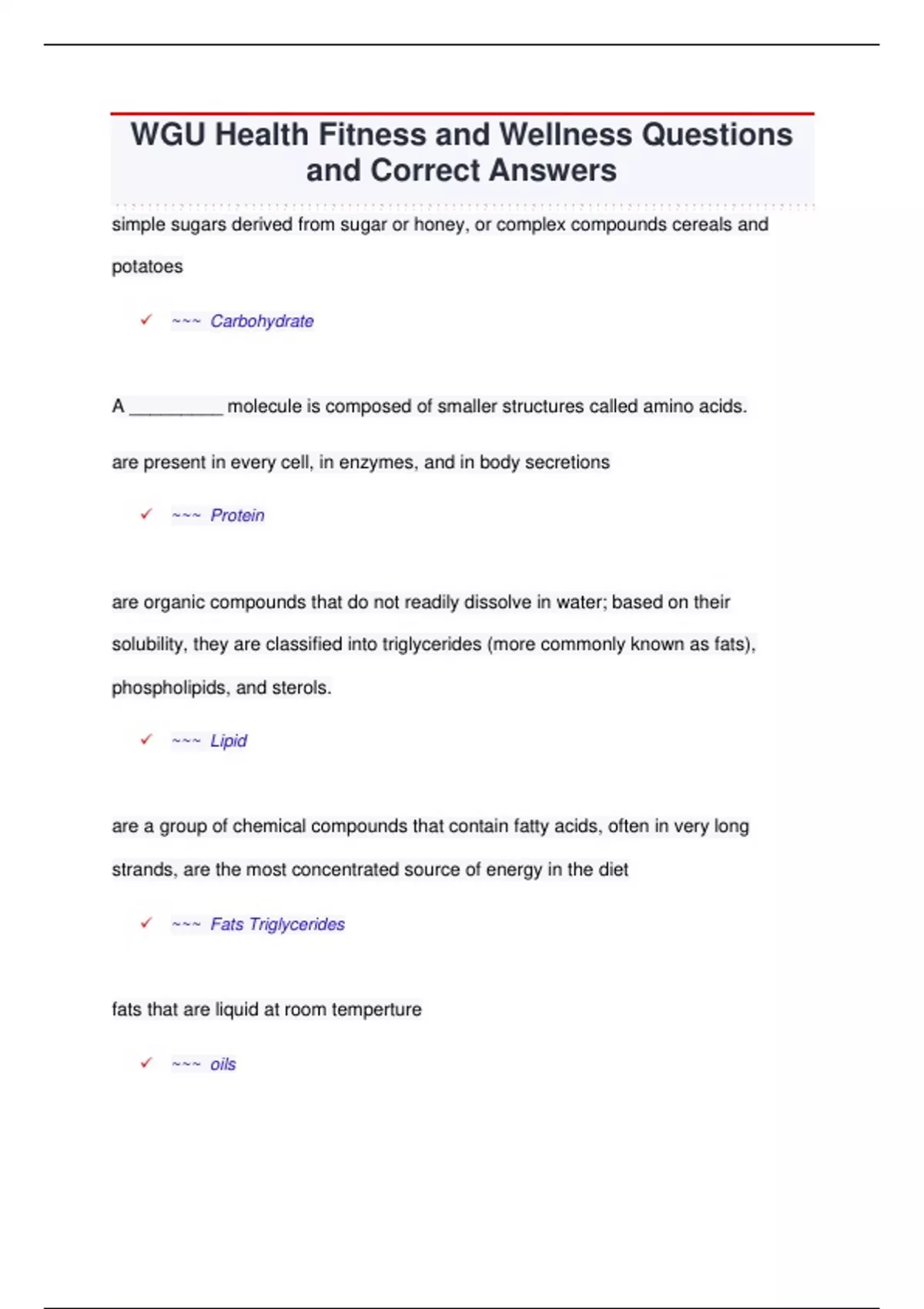 WGU Health Fitness and Wellness Questions and Correct Answers

simple sugars derived from sugar or honey, or complex compounds cereals and potatoes

✓ ~~~ Carbohydrate

A _________ molecule is composed of smaller structures called amino acids.

are present in every cell, in enzymes, and in body secretions

✓ ~~~ Protein

are organic compounds that do not readily dissolve in water; based on their solubility, they are classified into triglycerides (more commonly known as fats), phospholipids, and sterols.

✓ ~~~ Lipid

are a group of chemical compounds that contain fatty acids, often in very long strands, are the most concentrated source of energy in the diet

✓ ~~~ Fats Triglycerides

fats that are liquid at room temperture

✓ ~~~ oils